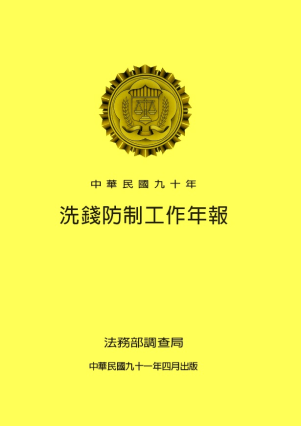 中華民國九十年

洗錢防制工作年報

法務部調查局

中華民國九十一年四月出版